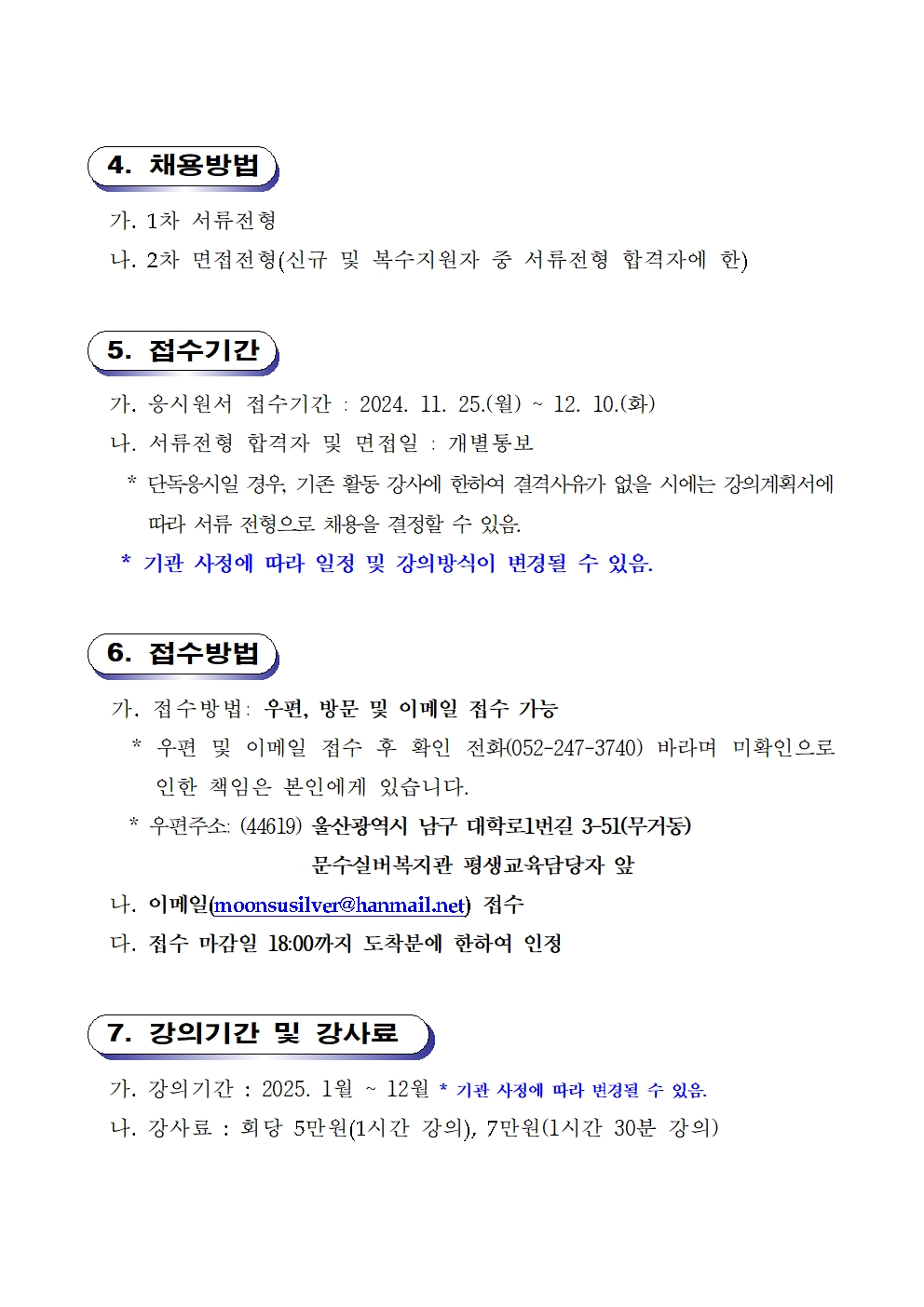 4. 채용방법

가. 1차 서류전형

나. 2차 면접전형(신규 및 복수지원자 중 서류전형 합격자에 한)

5. 접수기간

가. 응시원서 접수기간 : 2024. 11. 25.(월) ~ 12. 10.(화)

나. 서류전형 합격자 및 면접일 : 개별통보

* 단독응시일 경우, 기존 활동 강사에 한하여 결격사유가 없을 시에는 강의계획서에 따라 서류 전형으로 채용을 결정할 수 있음.

* 기관 사정에 따라 일정 및 강의방식이 변경될 수 있음.

6. 접수방법

가. 접수방법: 우편, 방문 및 이메일 접수 가능

* 우편 및 이메일 접수 후 확인 전화(052-247-3740) 바라며 미확인으로 인한 책임은 본인에게 있습니다.

* 우편주소: (44619) 울산광역시 남구 대학로1번길 3-51(무거동) 문수실버복지관 평생교육담당자 앞

나. 이메일(moonsusilver@hanmail.net) 접수

다. 접수 마감일 18:00까지 도착분에 한하여 인정

7. 강의기간 및 강사료

가. 강의기간 : 2025. 1월 ~ 12월 * 기관 사정에 따라 변경될 수 있음.

나. 강사료 : 회당 5만원(1시간 강의), 7만원(1시간 30분 강의)